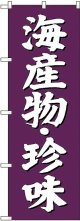 海産物・珍味